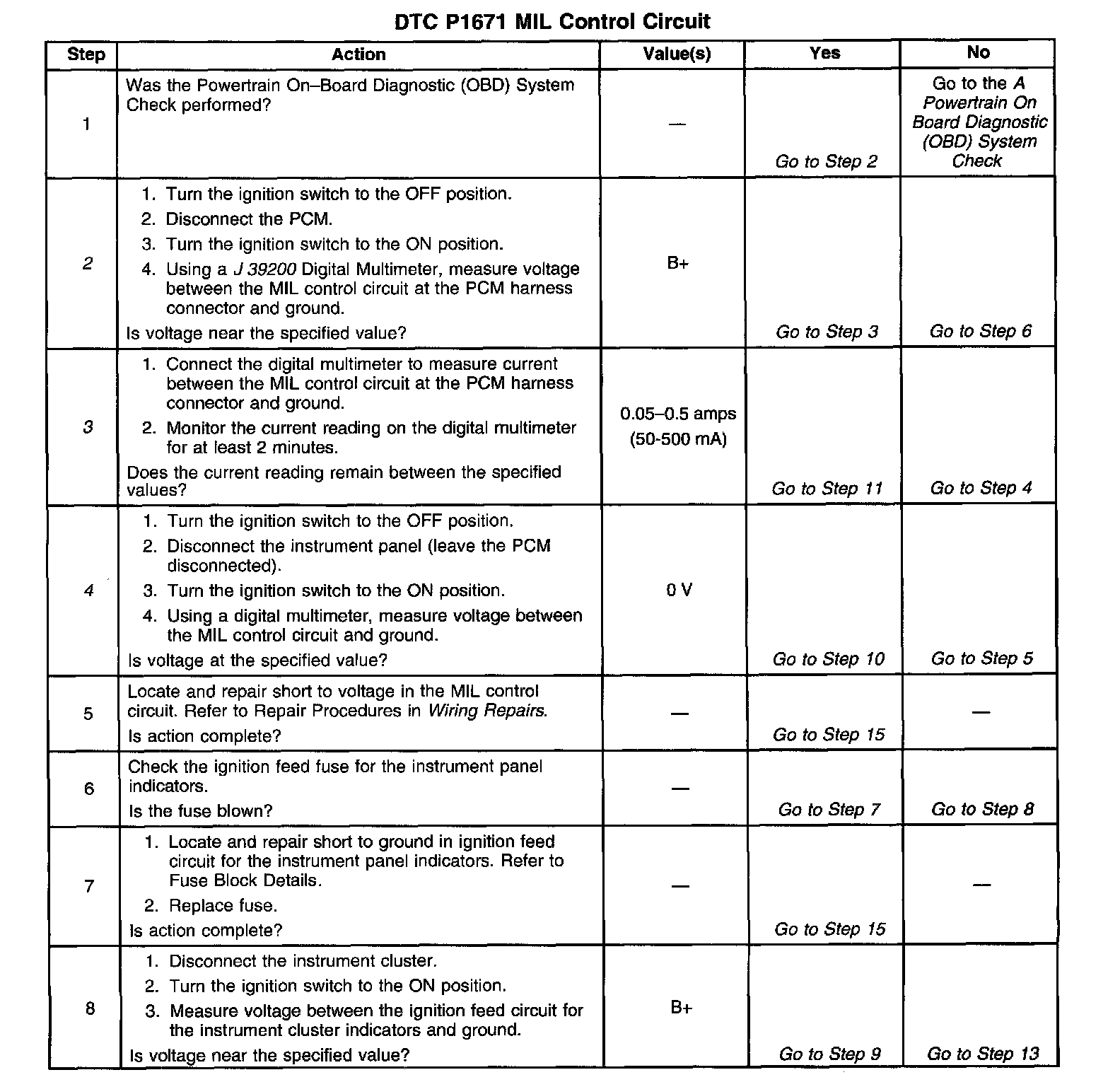 DTC P1671 MIL Control Circuit

| Step | Action | Value(s) | Yes | No |
|---|---|---|---|---|
| 1 | Was the Powertrain On–Board Diagnostic (OBD) System Check performed? | — | Go to Step 2 | Go to the A Powertrain On Board Diagnostic (OBD) System Check |
| 2 | 1. Turn the ignition switch to the OFF position. 2. Disconnect the PCM. 3. Turn the ignition switch to the ON position. 4. Using a J 39200 Digital Multimeter, measure voltage between the MIL control circuit at the PCM harness connector and ground. Is voltage near the specified value? | B+ | Go to Step 3 | Go to Step 6 |
| 3 | 1. Connect the digital multimeter to measure current between the MIL control circuit at the PCM harness connector and ground. 2. Monitor the current reading on the digital multimeter for at least 2 minutes. Does the current reading remain between the specified values? | 0.05–0.5 amps (50-500 mA) | Go to Step 11 | Go to Step 4 |
| 4 | 1. Turn the ignition switch to the OFF position. 2. Disconnect the instrument panel (leave the PCM disconnected). 3. Turn the ignition switch to the ON position. 4. Using a digital multimeter, measure voltage between the MIL control circuit and ground. Is voltage at the specified value? | 0 V | Go to Step 10 | Go to Step 5 |
| 5 | Locate and repair short to voltage in the MIL control circuit. Refer to Repair Procedures in Wiring Repairs. Is action complete? | — | Go to Step 15 | — |
| 6 | Check the ignition feed fuse for the instrument panel indicators. Is the fuse blown? | — | Go to Step 7 | Go to Step 8 |
| 7 | 1. Locate and repair short to ground in ignition feed circuit for the instrument panel indicators. Refer to Fuse Block Details. 2. Replace fuse. Is action complete? | — | Go to Step 15 | — |
| 8 | 1. Disconnect the instrument cluster. 2. Turn the ignition switch to the ON position. 3. Measure voltage between the ignition feed circuit for the instrument cluster indicators and ground. Is voltage near the specified value? | B+ | Go to Step 9 | Go to Step 13 |